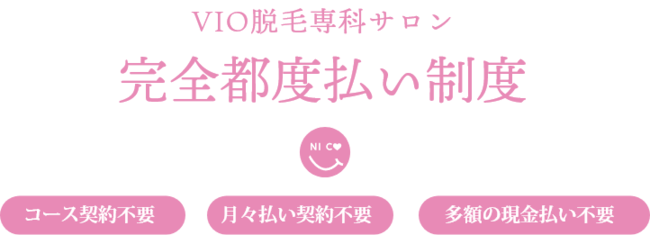 VIO脱毛専科サロン

完全都度払い制度

NI C

コース契約不要

月々払い契約不要

多額の現金払い不要